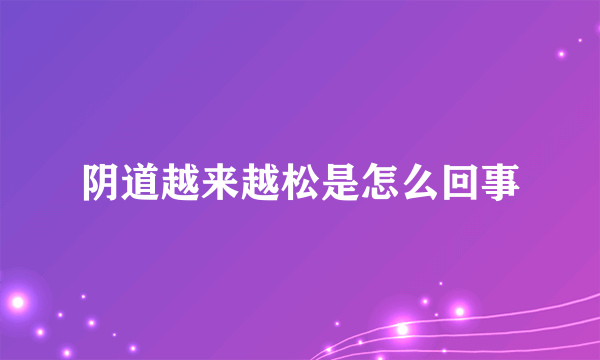 阴道越来越松是怎么回事